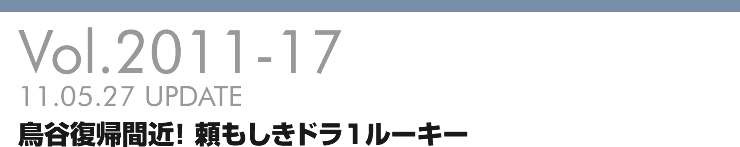 Vol.2011-17
11.05.27 UPDATE
鳥谷復帰間近! 頼もしきドラ1ルーキー